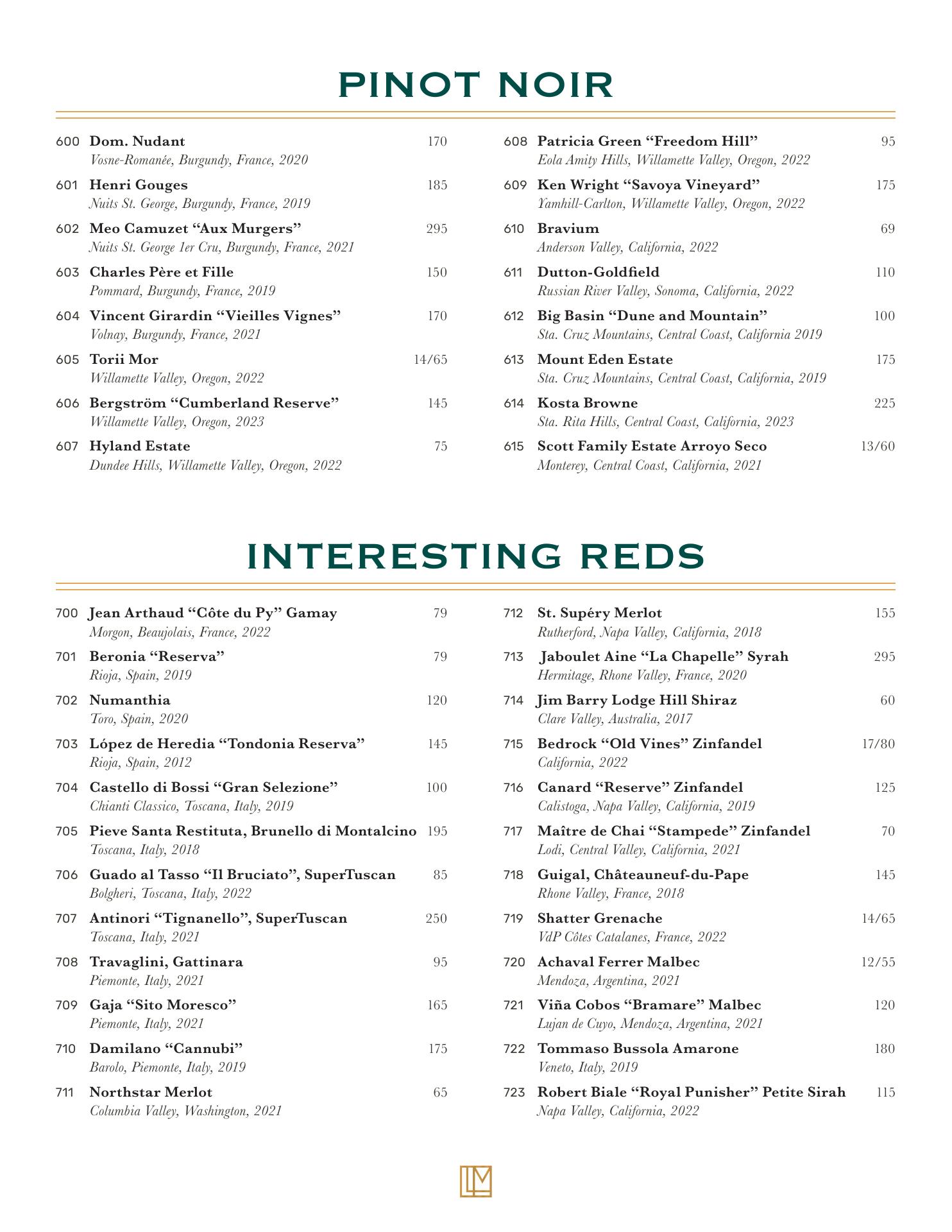 PINOT NOIR

600 Dom. Nudant 170
Vosne-Romanée, Burgundy, France, 2020

601 Henri Gouges 185
Nuits St. George, Burgundy, France, 2019

602 Meo Camuzet “Aux Murgers” 295
Nuits St. George 1er Cru, Burgundy, France, 2021

603 Charles Père et Fille 150
Pommard, Burgundy, France, 2019

604 Vincent Girardin “Vieilles Vignes” 170
Volnay, Burgundy, France, 2021

605 Torii Mor 14/65
Willamette Valley, Oregon, 2022

606 Bergström “Cumberland Reserve” 145
Willamette Valley, Oregon, 2023

607 Hyland Estate 75
Dundee Hills, Willamette Valley, Oregon, 2022

608 Patricia Green “Freedom Hill” 95
Eola Amity Hills, Willamette Valley, Oregon, 2022

609 Ken Wright “Savoya Vineyard” 175
Yamhill-Carlton, Willamette Valley, Oregon, 2022

610 Bravium 69
Anderson Valley, California, 2022

611 Dutton-Goldfield 110
Russian River Valley, Sonoma, California, 2022

612 Big Basin “Dune and Mountain” 100
Sta. Cruz Mountains, Central Coast, California 2019

613 Mount Eden Estate 175
Sta. Cruz Mountains, Central Coast, California, 2019

614 Kosta Browne 225
Sta. Rita Hills, Central Coast, California, 2023

615 Scott Family Estate Arroyo Seco 13/60
Monterey, Central Coast, California, 2021

INTERESTING REDS

700 Jean Arthaud “Côte du Py” Gamay 79
Morgon, Beaujolais, France, 2022

701 Beronia “Reserva” 79
Rioja, Spain, 2019

702 Numanthia 120
Toro, Spain, 2020

703 López de Heredia “Tondonia Reserva” 145
Rioja, Spain, 2012

704 Castello di Bossi “Gran Selezione” 100
Chianti Classico, Toscana, Italy, 2019

705 Pieve Santa Restituta, Brunello di Montalcino 195
Toscana, Italy, 2018

706 Guado al Tasso “Il Bruciato”, SuperTuscan 85
Bolgheri, Toscana, Italy, 2022

707 Antinori “Tignanello”, SuperTuscan 250
Toscana, Italy, 2021

708 Travaglini, Gattinara 95
Piemonte, Italy, 2021

709 Gaja “Sito Moresco” 165
Piemonte, Italy, 2021

710 Damilano “Cannubi” 175
Barolo, Piemonte, Italy, 2019

711 Northstar Merlot 65
Columbia Valley, Washington, 2021

712 St. Supéry Merlot 155
Rutherford, Napa Valley, California, 2018

713 Jaboulet Aine “La Chapelle” Syrah 295
Hermitage, Rhone Valley, France, 2020

714 Jim Barry Lodge Hill Shiraz 60
Clare Valley, Australia, 2017

715 Bedrock “Old Vines” Zinfandel 17/80
California, 2022

716 Canard “Reserve” Zinfandel 125
Calistoga, Napa Valley, California, 2019

717 Maître de Chai “Stampede” Zinfandel 70
Lodi, Central Valley, California, 2021

718 Guigal, Châteauneuf-du-Pape 145
Rhone Valley, France, 2018

719 Shatter Grenache 14/65
VdP Côtes Catalanes, France, 2022

720 Achaval Ferrer Malbec 12/55
Mendoza, Argentina, 2021

721 Viña Cobos “Bramare” Malbec 120
Lujan de Cuyo, Mendoza, Argentina, 2021

722 Tommaso Bussola Amarone 180
Veneto, Italy, 2019

723 Robert Biale “Royal Punisher” Petite Sirah 115
Napa Valley, California, 2022

LM